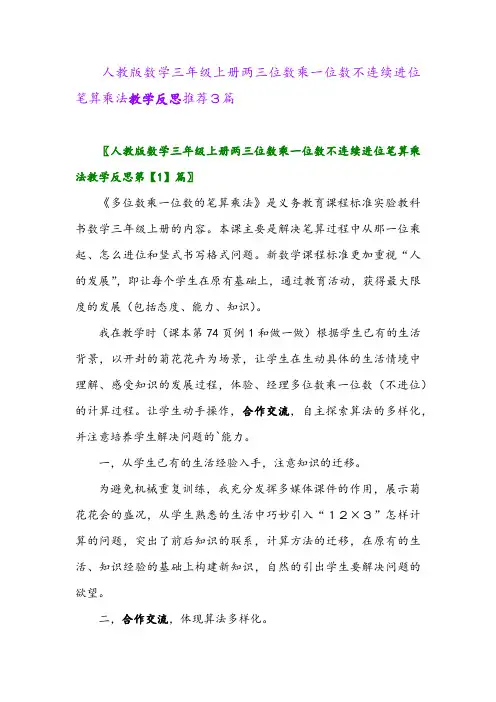 人教版数学三年级上册两三位数乘一位数不连续进位笔算乘法教学反思推荐3篇

〖人教版数学三年级上册两三位数乘一位数不连续进位笔算乘法教学反思第【1】篇〗

《多位数乘一位数的笔算乘法》是义务教育课程标准实验教科书数学三年级上册的内容。本课主要是解决笔算过程中从那一位乘起、怎么进位和竖式书写格式问题。新数学课程标准更加重视“人的发展”，即让每个学生在原有基础上，通过教育活动，获得最大限度的发展（包括态度、能力、知识）。

我在教学时（课本第74页例1和做一做）根据学生已有的生活背景，以开封的菊花花卉为场景，让学生在生动具体的生活情境中理解、感受知识的发展过程，体验、经理多位数乘一位数（不进位）的计算过程。让学生动手操作，合作交流，自主探索算法的多样化，并注意培养学生解决问题的`能力。

一，从学生已有的生活经验入手，注意知识的迁移。

为避免机械重复训练，我充分发挥多媒体课件的作用，展示菊花花会的盛况，从学生熟悉的生活中巧妙引入“12×3”怎样计算的问题，突出了前后知识的联系，计算方法的迁移，在原有的生活、知识经验的基础上构建新知识，自然的引出学生要解决问题的欲望。

二，合作交流，体现算法多样化。